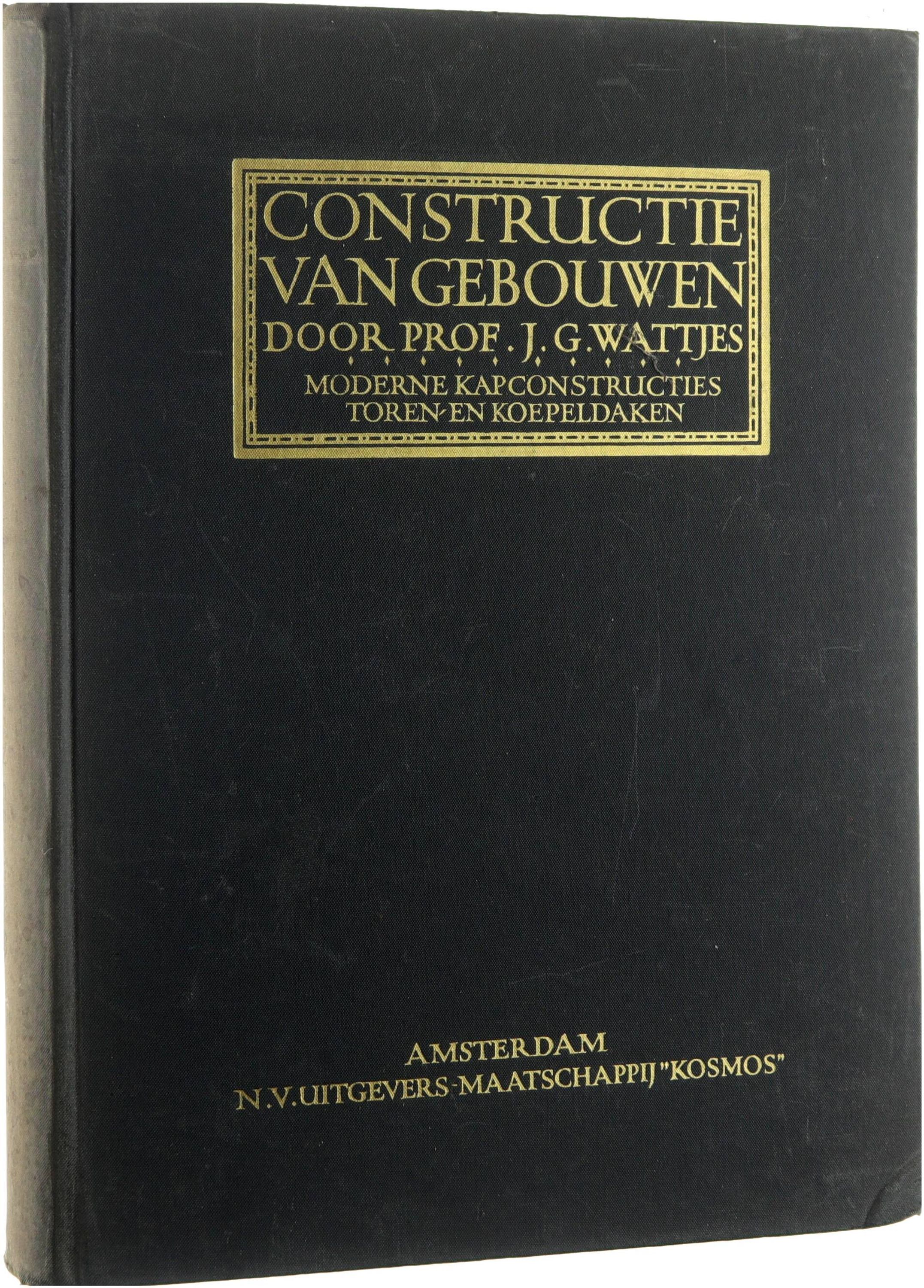 CONSTRUCTIE VAN GEBOUWEN DOOR PROF. J. G. WATTJES

MODERNE KAPCONSTRUCTIES
TOREN- EN KOEPELDAKEN

AMSTERDAM
N.V. UITGEVERS-MAATSCHAPPIJ "KOSMOS"